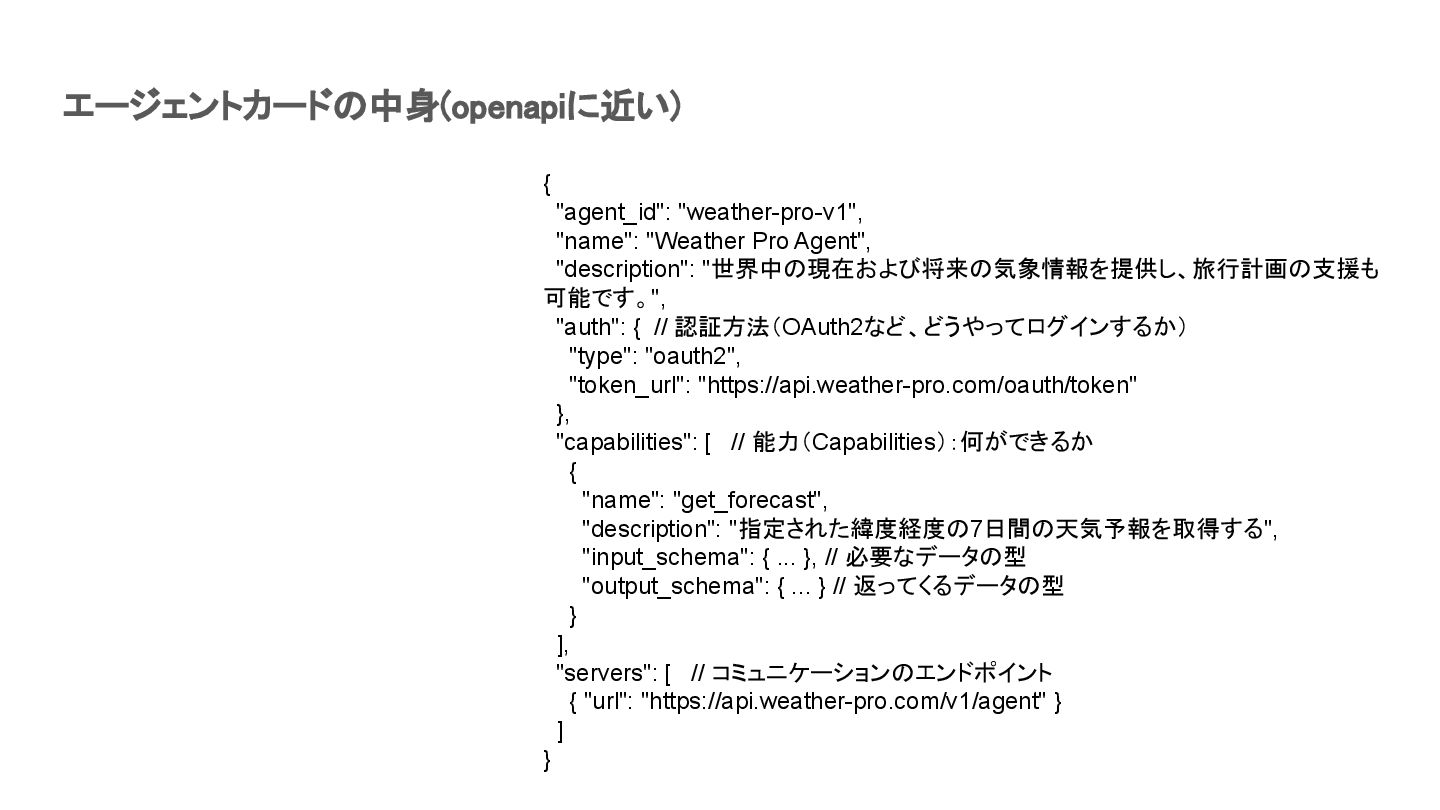 エージェントカードの中身(openapiに近い)

{
"agent_id": "weather-pro-v1",
"name": "Weather Pro Agent",
"description": "世界中の現在および将来の気象情報を提供し、旅行計画の支援も可能です。",
"auth": { // 認証方法(OAuth2など、どうやってログインするか)
"type": "oauth2",
"token_url": "https://api.weather-pro.com/oauth/token"
},
"capabilities": [ // 能力(Capabilities):何ができるか
{
"name": "get_forecast",
"description": "指定された緯度経度の7日間の天気予報を取得する",
"input_schema": { ... }, // 必要なデータの型
"output_schema": { ... } // 返ってくるデータの型
}
],
"servers": [ // コミュニケーションのエンドポイント
{ "url": "https://api.weather-pro.com/v1/agent" }
]
}